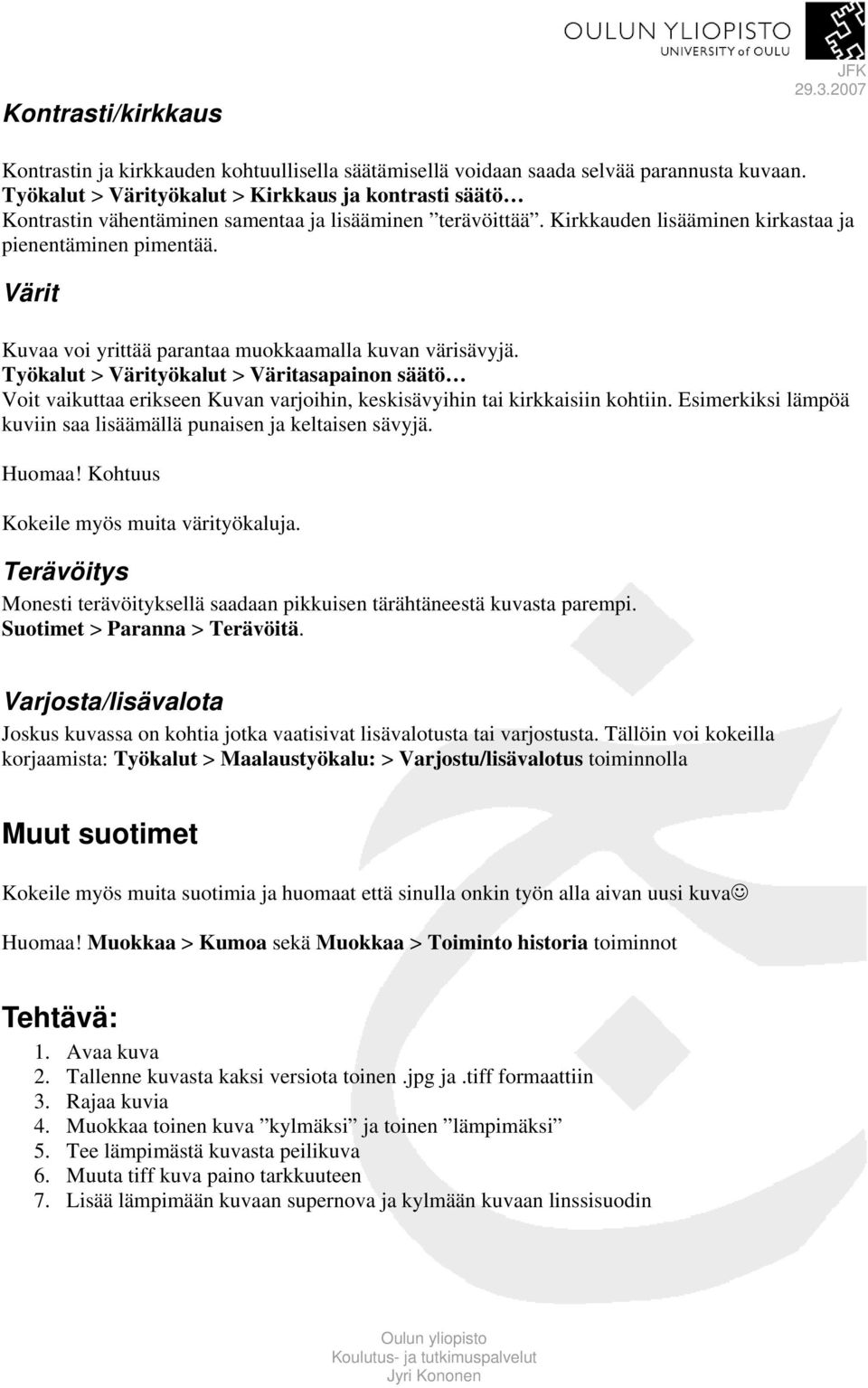 OULUN YLIOPISTO
UNIVERSITY of OULU

JFK
29.3.2007

Kontrasti/kirkkaus

Kontrastin ja kirkkauden kohtuullisella säätämisellä voidaan saada selvää parannusta kuvaan. Työkalut > Värityökalut > Kirkkaus ja kontrasti säätö… Kontrastin vähentäminen samentaa ja lisääminen ”terävöittää”. Kirkkauden lisääminen kirkastaa ja pienentäminen pimentää.

Värit

Kuvaa voi yrittää parantaa muokkaamalla kuvan värisävyjä. Työkalut > Värityökalut > Väritasapainon säätö… Voit vaikuttaa erikseen Kuvan varjoihin, keskisävyihin tai kirkkaisiin kohtiin. Esimerkiksi lämpöä kuviin saa lisäämällä punaisen ja keltaisen sävyjä.

Huomaa! Kohtuus

Kokeile myös muita värityökaluja.

Terävöitys

Monesti terävöityksellä saadaan pikkuisen tärähtäneestä kuvasta parempi. Suotimet > Paranna > Terävöitä.

Varjosta/lisävalota

Joskus kuvassa on kohtia jotka vaatisivat lisävalotusta tai varjostusta. Tällöin voi kokeilla korjaamista: Työkalut > Maalaustyökalu: > Varjostu/lisävalotus toiminnolla

Muut suotimet

Kokeile myös muita suotimia ja huomaat että sinulla onkin työn alla aivan uusi kuva☺

Huomaa! Muokkaa > Kumoa sekä Muokkaa > Toiminto historia toiminnot

Tehtävä:

1. Avaa kuva
2. Tallenne kuvasta kaksi versiota toinen .jpg ja .tiff formaattiin
3. Rajaa kuvia
4. Muokkaa toinen kuva ”kylmäksi” ja toinen ”lämpimäksi”
5. Tee lämpimästä kuvasta peilikuva
6. Muuta tiff kuva paino tarkkuuteen
7. Lisää lämpimään kuvaan supernova ja kylmään kuvaan linssisuodin

Oulun yliopisto
Koulutus- ja tutkimuspalvelut
Jyri Kononen